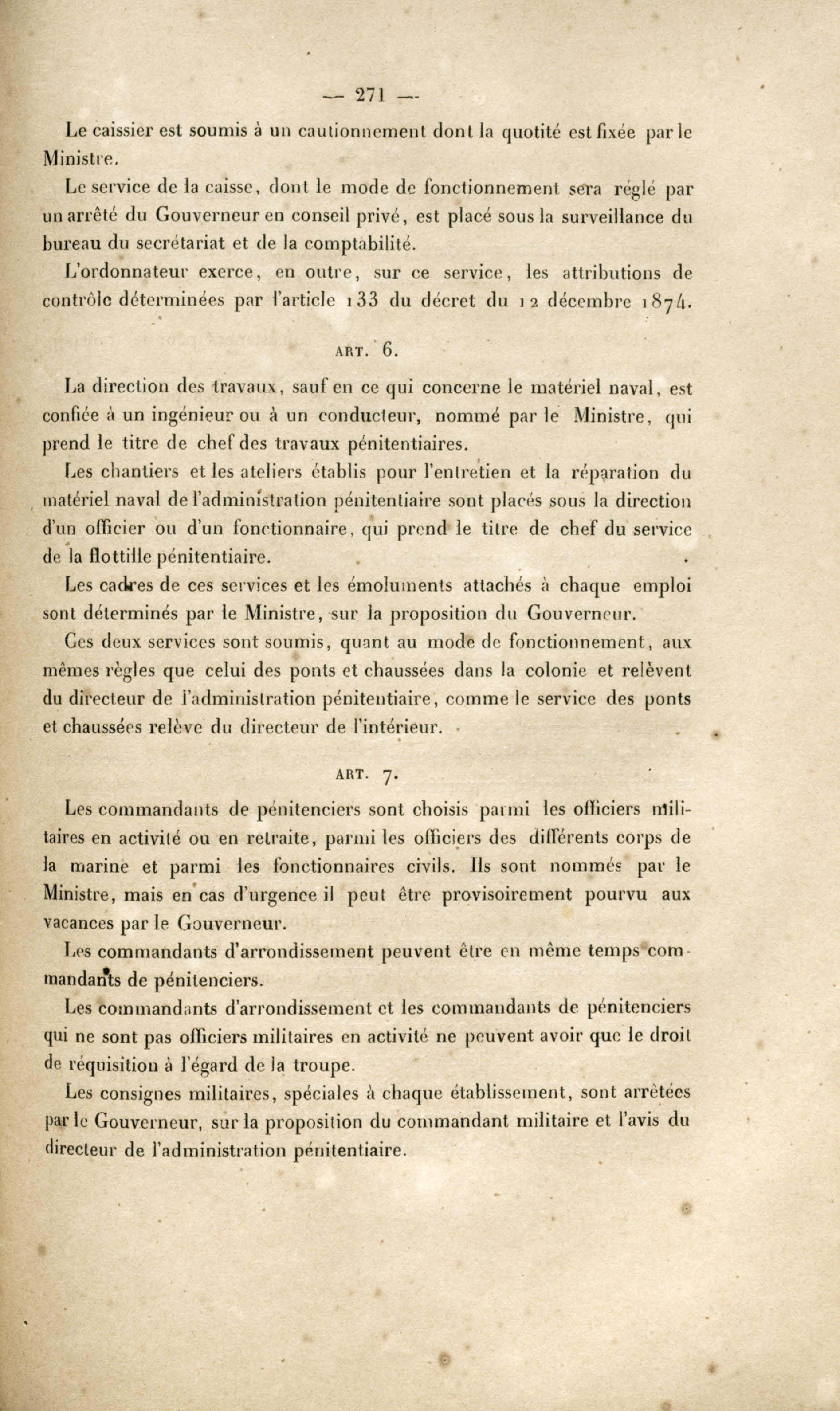 — 271 —

Le caissier est soumis à un cautionnement dont la quotité est fixée par le Ministre.

Le service de la caisse, dont le mode de fonctionnement sera réglé par un arrêté du Gouverneur en conseil privé, est placé sous la surveillance du bureau du secrétariat et de la comptabilité.

L'ordonnateur exerce, en outre, sur ce service, les attributions de contrôle déterminées par l'article 133 du décret du 12 décembre 1874.

ART. 6.

La direction des travaux, sauf en ce qui concerne le matériel naval, est confiée à un ingénieur ou à un conducteur, nommé par le Ministre, qui prend le titre de chef des travaux pénitentiaires.

Les chantiers et les ateliers établis pour l'entretien et la réparation du matériel naval de l'administration pénitentiaire sont placés sous la direction d'un officier ou d'un fonctionnaire, qui prend le titre de chef du service de la flottille pénitentiaire.

Les cadres de ces services et les émoluments attachés à chaque emploi sont déterminés par le Ministre, sur la proposition du Gouverneur.

Ces deux services sont soumis, quant au mode de fonctionnement, aux mêmes règles que celui des ponts et chaussées dans la colonie et relèvent du directeur de l'administration pénitentiaire, comme le service des ponts et chaussées relève du directeur de l'intérieur.

ART. 7.

Les commandants de pénitenciers sont choisis parmi les officiers militaires en activité ou en retraite, parmi les officiers des différents corps de la marine et parmi les fonctionnaires civils. Ils sont nommés par le Ministre, mais en cas d'urgence il peut être provisoirement pourvu aux vacances par le Gouverneur.

Les commandants d'arrondissement peuvent être en même temps commandants de pénitenciers.

Les commandants d'arrondissement et les commandants de pénitenciers qui ne sont pas officiers militaires en activité ne peuvent avoir que le droit de réquisition à l'égard de la troupe.

Les consignes militaires, spéciales à chaque établissement, sont arrêtées par le Gouverneur, sur la proposition du commandant militaire et l'avis du directeur de l'administration pénitentiaire.